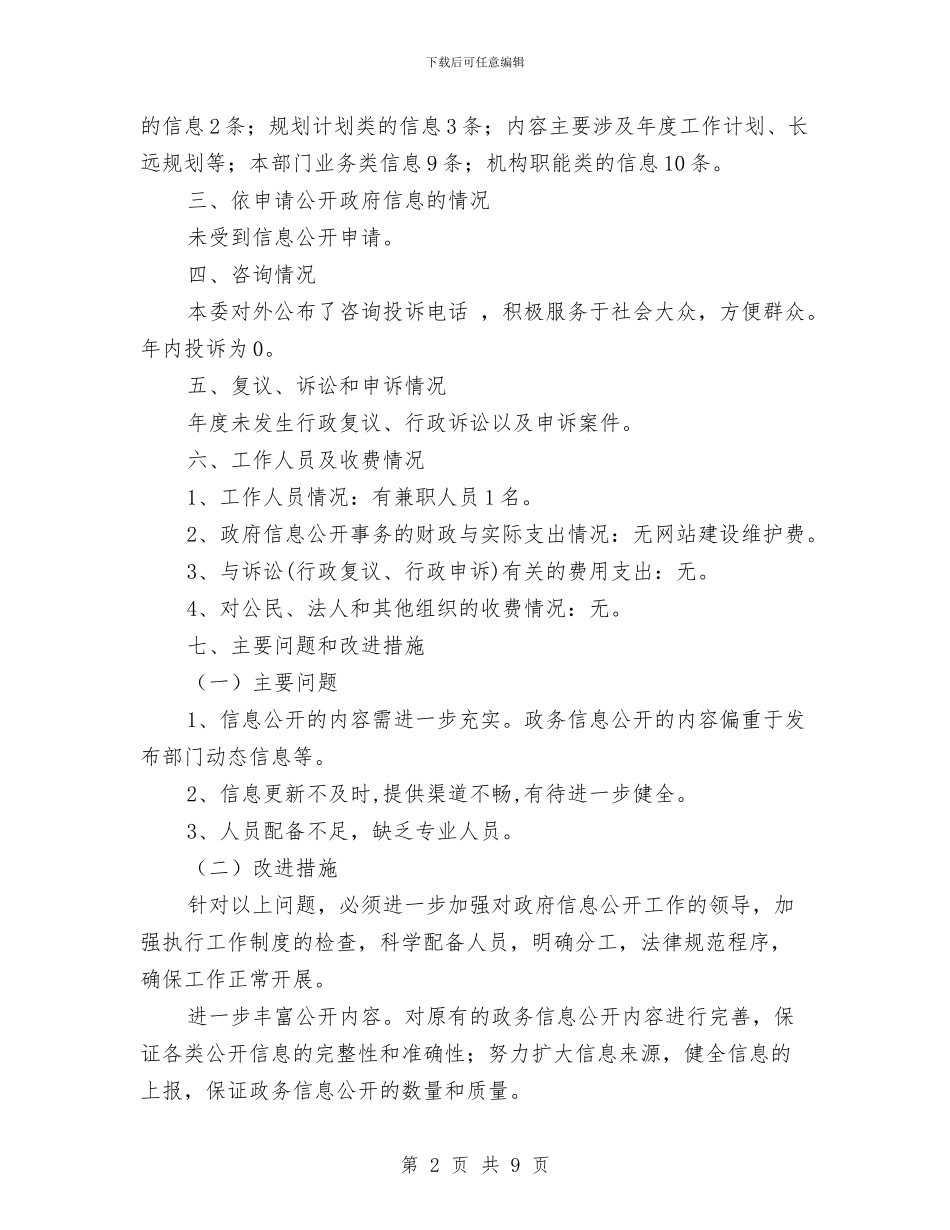 下载后可任意编辑

的信息2条；规划计划类的信息3条；内容主要涉及年度工作计划、长远规划等；本部门业务类信息9条；机构职能类的信息10条。

三、依申请公开政府信息的情况

未受到信息公开申请。

四、咨询情况

本委对外公布了咨询投诉电话 ，积极服务于社会大众，方便群众。年内投诉为0。

五、复议、诉讼和申诉情况

年度未发生行政复议、行政诉讼以及申诉案件。

六、工作人员及收费情况

1、工作人员情况：有兼职人员1名。

2、政府信息公开事务的财政与实际支出情况：无网站建设维护费。

3、与诉讼(行政复议、行政申诉)有关的费用支出：无。

4、对公民、法人和其他组织的收费情况：无。

七、主要问题和改进措施

（一）主要问题

1、信息公开的内容需进一步充实。政务信息公开的内容偏重于发布部门动态信息等。

2、信息更新不及时,提供渠道不畅,有待进一步健全。

3、人员配备不足，缺乏专业人员。

（二）改进措施

针对以上问题，必须进一步加强对政府信息公开工作的领导，加强执行工作制度的检查，科学配备人员，明确分工，法律规范程序，确保工作正常开展。

进一步丰富公开内容。对原有的政务信息公开内容进行完善，保证各类公开信息的完整性和准确性；努力扩大信息来源，健全信息的上报，保证政务信息公开的数量和质量。

第 2 页 共 9 页